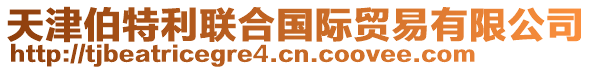 天津伯特利联合国际贸易有限公司
http://tjbeatricegre4.cn.coovee.com